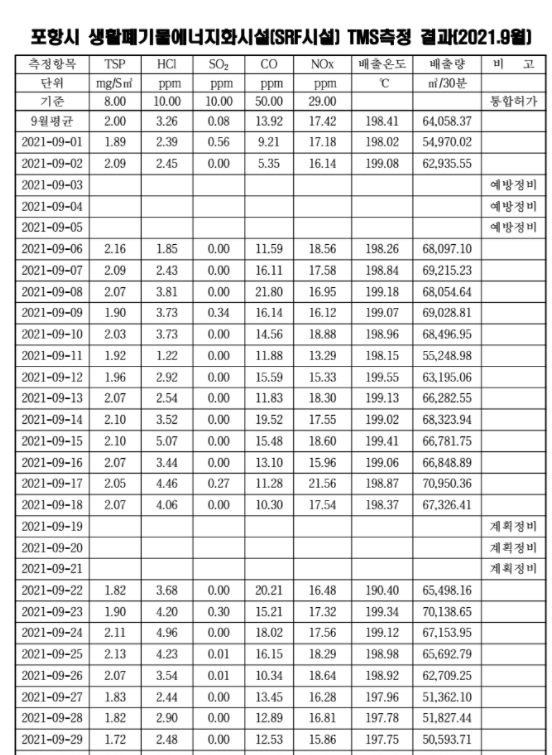 포항시 생활폐기물에너지화시설(SRF시설) TMS측정 결과(2021.9월)

| 측정항목 | TSP | HCl | $SO_2$ | CO | NOx | 배출온도 | 배출량 | 비 고 |
|---|---|---|---|---|---|---|---|---|
| 단위 | mg/S㎥ | ppm | ppm | ppm | ppm | ℃ | ㎥/30분 | |
| 기준 | 8.00 | 10.00 | 10.00 | 50.00 | 29.00 | | | 통합허가 |
| 9월평균 | 2.00 | 3.26 | 0.08 | 13.92 | 17.42 | 198.41 | 64,058.37 | |
| 2021-09-01 | 1.89 | 2.39 | 0.56 | 9.21 | 17.18 | 198.02 | 54,970.02 | |
| 2021-09-02 | 2.09 | 2.45 | 0.00 | 5.35 | 16.14 | 199.08 | 62,935.55 | |
| 2021-09-03 | | | | | | | | 예방정비 |
| 2021-09-04 | | | | | | | | 예방정비 |
| 2021-09-05 | | | | | | | | 예방정비 |
| 2021-09-06 | 2.16 | 1.85 | 0.00 | 11.59 | 18.56 | 198.26 | 68,097.10 | |
| 2021-09-07 | 2.09 | 2.43 | 0.00 | 16.11 | 17.58 | 198.84 | 69,215.23 | |
| 2021-09-08 | 2.07 | 3.81 | 0.00 | 21.80 | 16.95 | 199.18 | 68,054.64 | |
| 2021-09-09 | 1.90 | 3.73 | 0.34 | 16.14 | 16.12 | 199.07 | 69,028.81 | |
| 2021-09-10 | 2.03 | 3.73 | 0.00 | 14.56 | 18.88 | 198.96 | 68,496.95 | |
| 2021-09-11 | 1.92 | 1.22 | 0.00 | 11.88 | 13.29 | 198.15 | 55,248.98 | |
| 2021-09-12 | 1.96 | 2.92 | 0.00 | 15.59 | 15.33 | 199.55 | 63,195.06 | |
| 2021-09-13 | 2.07 | 2.54 | 0.00 | 11.83 | 18.30 | 199.13 | 66,282.55 | |
| 2021-09-14 | 2.10 | 3.52 | 0.00 | 19.52 | 17.55 | 199.02 | 68,323.94 | |
| 2021-09-15 | 2.10 | 5.07 | 0.00 | 15.48 | 18.60 | 199.41 | 66,781.75 | |
| 2021-09-16 | 2.07 | 3.44 | 0.00 | 13.10 | 15.96 | 199.06 | 66,848.89 | |
| 2021-09-17 | 2.05 | 4.46 | 0.27 | 11.28 | 21.56 | 198.87 | 70,950.36 | |
| 2021-09-18 | 2.07 | 4.06 | 0.00 | 10.30 | 17.54 | 198.37 | 67,326.41 | |
| 2021-09-19 | | | | | | | | 계획정비 |
| 2021-09-20 | | | | | | | | 계획정비 |
| 2021-09-21 | | | | | | | | 계획정비 |
| 2021-09-22 | 1.82 | 3.68 | 0.00 | 20.21 | 16.48 | 190.40 | 65,498.16 | |
| 2021-09-23 | 1.90 | 4.20 | 0.30 | 15.21 | 17.32 | 199.34 | 70,138.65 | |
| 2021-09-24 | 2.11 | 4.96 | 0.00 | 18.02 | 17.56 | 199.12 | 67,153.95 | |
| 2021-09-25 | 2.13 | 4.23 | 0.01 | 16.15 | 18.29 | 198.98 | 65,692.79 | |
| 2021-09-26 | 2.07 | 3.54 | 0.01 | 10.34 | 18.64 | 198.92 | 62,709.25 | |
| 2021-09-27 | 1.83 | 2.44 | 0.00 | 13.45 | 16.28 | 197.96 | 51,362.10 | |
| 2021-09-28 | 1.82 | 2.90 | 0.00 | 12.89 | 16.81 | 197.78 | 51,827.44 | |
| 2021-09-29 | 1.72 | 2.48 | 0.00 | 12.53 | 15.86 | 197.75 | 50,593.71 | |